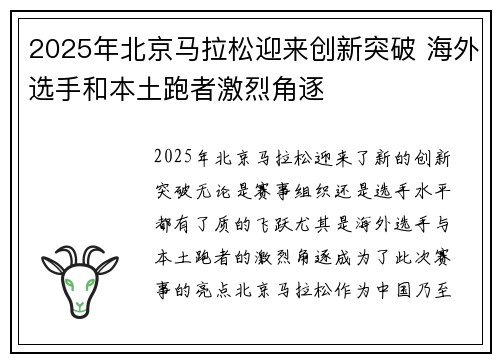 2025年北京马拉松迎来创新突破 海外选手和本土跑者激烈角逐

2025年北京马拉松迎来了新的创新突破无论是赛事组织还是选手水平都有了质的飞跃尤其是海外选手与本土跑者的激烈角逐成为了此次赛事的亮点北京马拉松作为中国乃至